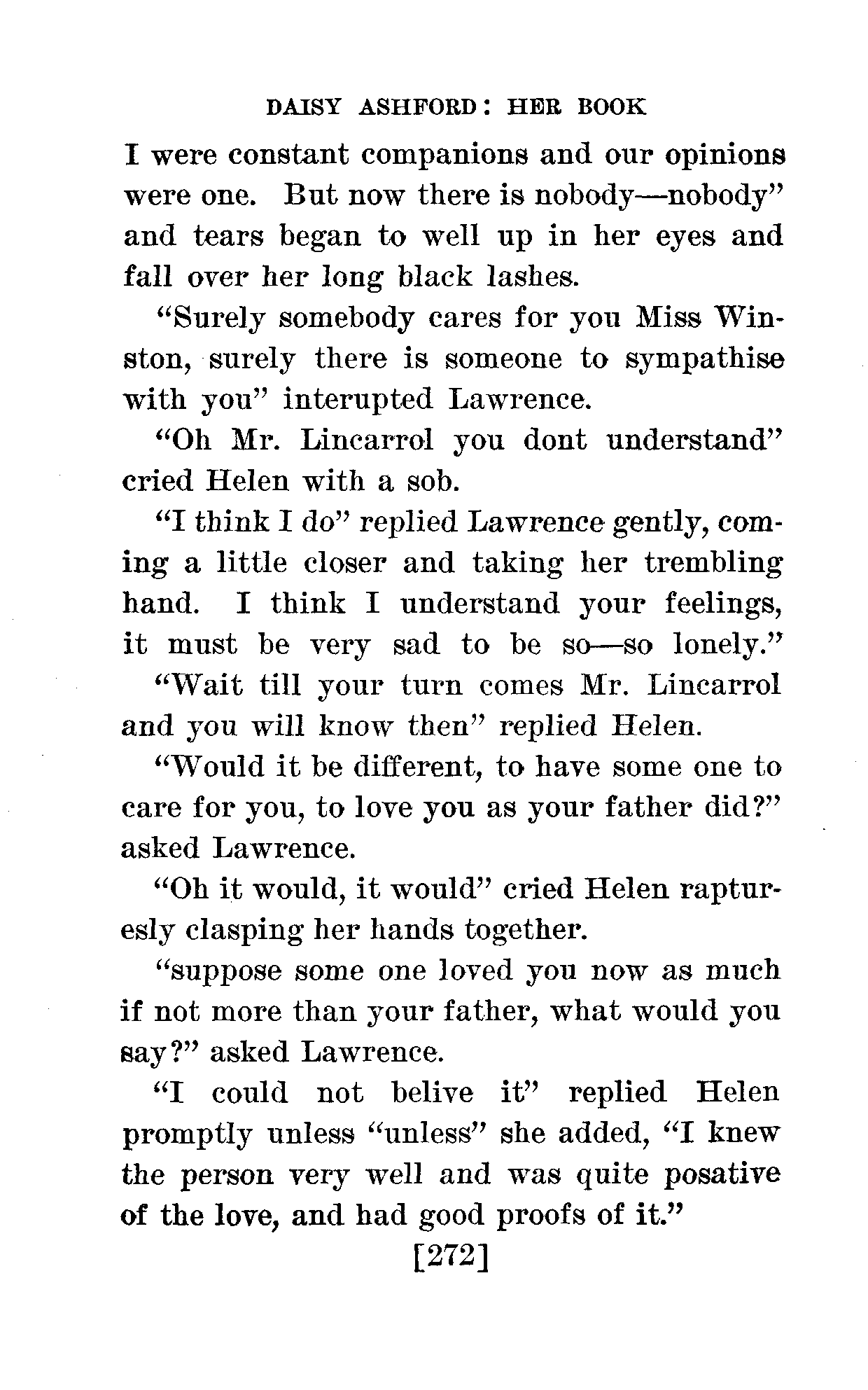 DAISY ASHFORD: HER BOOK

I were constant companions and our opinions were one. But now there is nobody—nobody" and tears began to well up in her eyes and fall over her long black lashes.

"Surely somebody cares for you Miss Winston, surely there is someone to sympathise with you" interupted Lawrence.

"Oh Mr. Lincarrol you dont understand" cried Helen with a sob.

"I think I do" replied Lawrence gently, coming a little closer and taking her trembling hand. I think I understand your feelings, it must be very sad to be so—so lonely."

"Wait till your turn comes Mr. Lincarrol and you will know then" replied Helen.

"Would it be different, to have some one to care for you, to love you as your father did?" asked Lawrence.

"Oh it would, it would" cried Helen rapturesly clasping her hands together.

"suppose some one loved you now as much if not more than your father, what would you say?" asked Lawrence.

"I could not belive it" replied Helen promptly unless "unless" she added, "I knew the person very well and was quite posative of the love, and had good proofs of it."

[272]